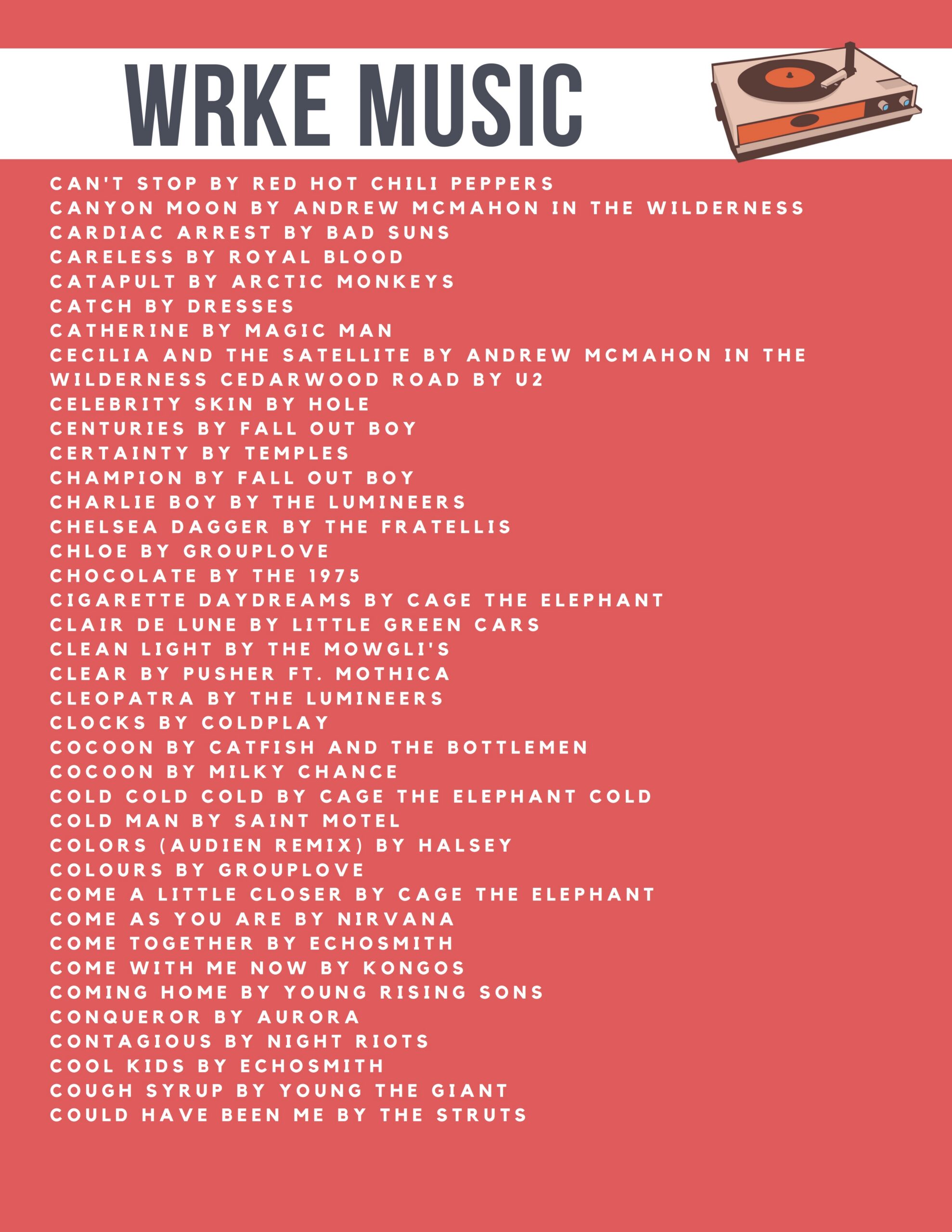 WRKE MUSIC

CAN'T STOP BY RED HOT CHILI PEPPERS
CANYON MOON BY ANDREW MCMAHON IN THE WILDERNESS
CARDIAC ARREST BY BAD SUNS
CARELESS BY ROYAL BLOOD
CATAPULT BY ARCTIC MONKEYS
CATCH BY DRESSES
CATHERINE BY MAGIC MAN
CECILIA AND THE SATELLITE BY ANDREW MCMAHON IN THE WILDERNESS CEDARWOOD ROAD BY U2
CELEBRITY SKIN BY HOLE
CENTURIES BY FALL OUT BOY
CERTAINTY BY TEMPLES
CHAMPION BY FALL OUT BOY
CHARLIE BOY BY THE LUMINEERS
CHELSEA DAGGER BY THE FRATELLIS
CHLOE BY GROUPLOVE
CHOCOLATE BY THE 1975
CIGARETTE DAYDREAMS BY CAGE THE ELEPHANT
CLAIR DE LUNE BY LITTLE GREEN CARS
CLEAN LIGHT BY THE MOWGLI'S
CLEAR BY PUSHER FT. MOTHICA
CLEOPATRA BY THE LUMINEERS
CLOCKS BY COLDPLAY
COCOON BY CATFISH AND THE BOTTLEMEN
COCOON BY MILKY CHANCE
COLD COLD COLD BY CAGE THE ELEPHANT COLD
COLD MAN BY SAINT MOTEL
COLORS (AUDIEN REMIX) BY HALSEY
COLOURS BY GROUPLOVE
COME A LITTLE CLOSER BY CAGE THE ELEPHANT
COME AS YOU ARE BY NIRVANA
COME TOGETHER BY ECHOSMITH
COME WITH ME NOW BY KONGOS
COMING HOME BY YOUNG RISING SONS
CONQUEROR BY AURORA
CONTAGIOUS BY NIGHT RIOTS
COOL KIDS BY ECHOSMITH
COUGH SYRUP BY YOUNG THE GIANT
COULD HAVE BEEN ME BY THE STRUTS